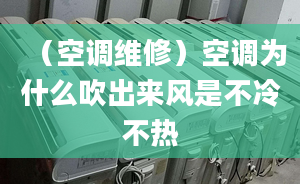 （空调维修）空调为什么吹出来风是不冷不热